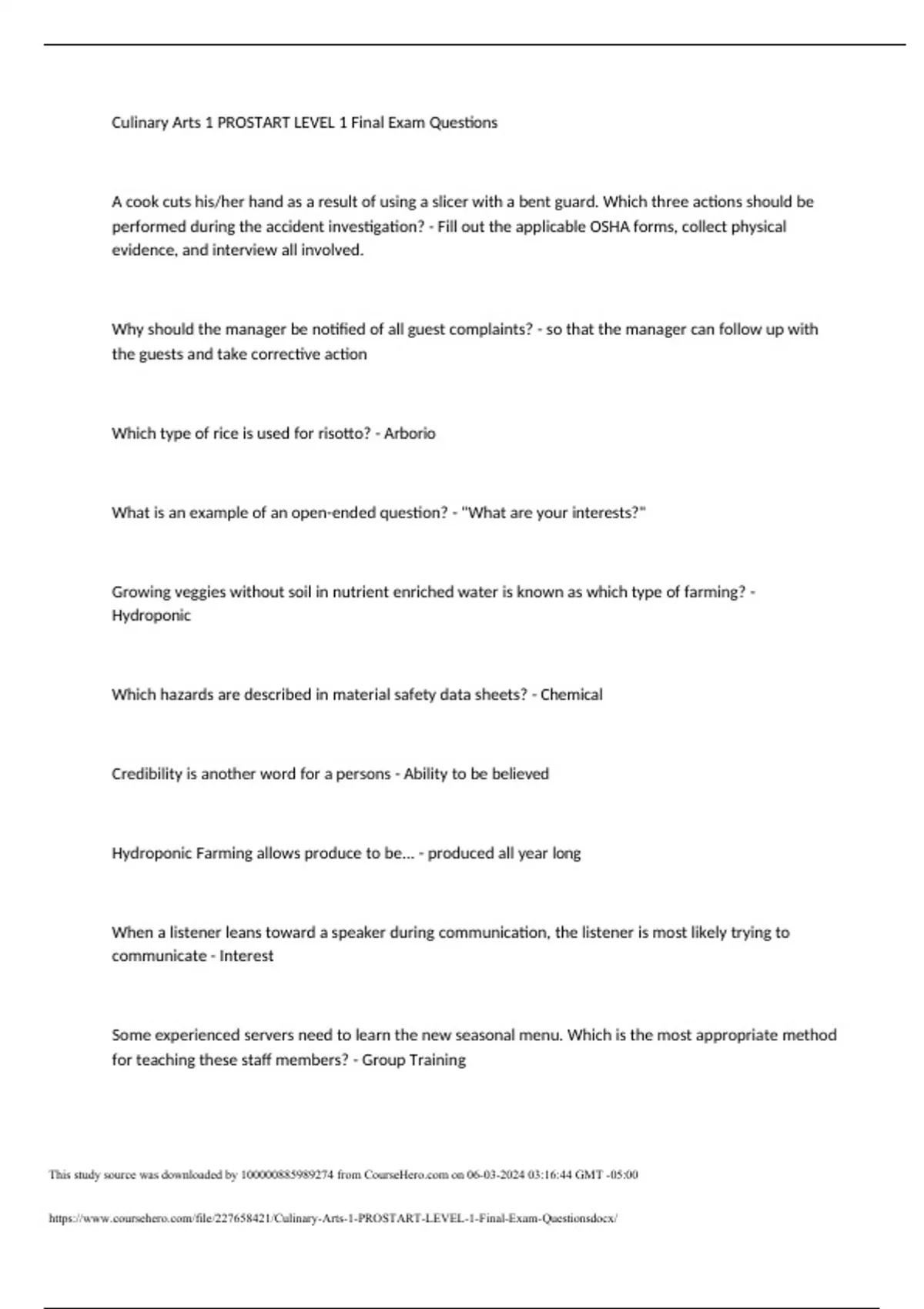 Culinary Arts 1 PROSTART LEVEL 1 Final Exam Questions

A cook cuts his/her hand as a result of using a slicer with a bent guard. Which three actions should be performed during the accident investigation? - Fill out the applicable OSHA forms, collect physical evidence, and interview all involved.

Why should the manager be notified of all guest complaints? - so that the manager can follow up with the guests and take corrective action

Which type of rice is used for risotto? - Arborio

What is an example of an open-ended question? - "What are your interests?"

Growing veggies without soil in nutrient enriched water is known as which type of farming? - Hydroponic

Which hazards are described in material safety data sheets? - Chemical

Credibility is another word for a persons - Ability to be believed

Hydroponic Farming allows produce to be... - produced all year long

When a listener leans toward a speaker during communication, the listener is most likely trying to communicate - Interest

Some experienced servers need to learn the new seasonal menu. Which is the most appropriate method for teaching these staff members? - Group Training

This study source was downloaded by 100000885989274 from CourseHero.com on 06-03-2024 03:16:44 GMT -05:00

https://www.coursehero.com/file/227658421/Culinary-Arts-1-PROSTART-LEVEL-1-Final-Exam-Questionsdocx/